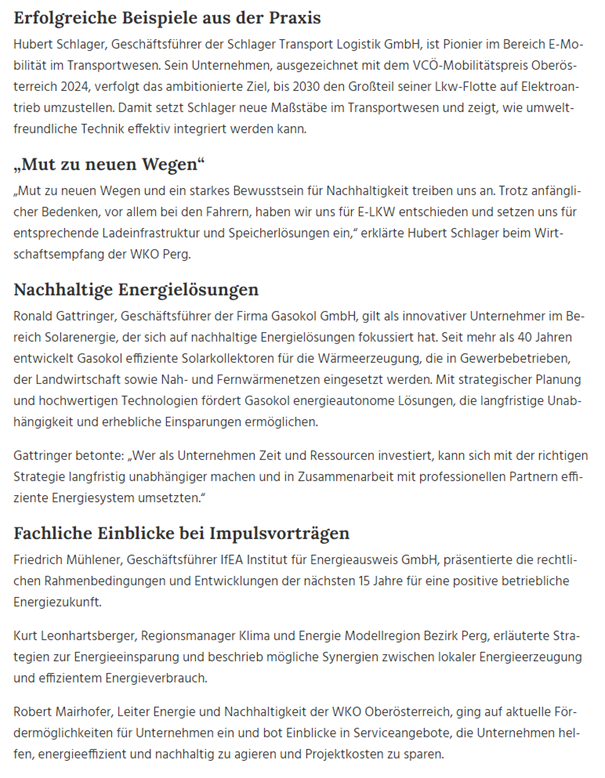 Erfolgreiche Beispiele aus der Praxis

Hubert Schlager, Geschäftsführer der Schlager Transport Logistik GmbH, ist Pionier im Bereich E-Mobilität im Transportwesen. Sein Unternehmen, ausgezeichnet mit dem VCÖ-Mobilitätspreis Oberösterreich 2024, verfolgt das ambitionierte Ziel, bis 2030 den Großteil seiner Lkw-Flotte auf Elektroantrieb umzustellen. Damit setzt Schlager neue Maßstäbe im Transportwesen und zeigt, wie umweltfreundliche Technik effektiv integriert werden kann.

„Mut zu neuen Wegen“

„Mut zu neuen Wegen und ein starkes Bewusstsein für Nachhaltigkeit treiben uns an. Trotz anfänglicher Bedenken, vor allem bei den Fahrern, haben wir uns für E-LKW entschieden und setzen uns für entsprechende Ladeinfrastruktur und Speicherlösungen ein,“ erklärte Hubert Schlager beim Wirtschaftsempfang der WKO Perg.

Nachhaltige Energielösungen

Ronald Gattringer, Geschäftsführer der Firma Gasokol GmbH, gilt als innovativer Unternehmer im Bereich Solarenergie, der sich auf nachhaltige Energielösungen fokussiert hat. Seit mehr als 40 Jahren entwickelt Gasokol effiziente Solarkollektoren für die Wärmeerzeugung, die in Gewerbebetrieben, der Landwirtschaft sowie Nah- und Fernwärmenetzen eingesetzt werden. Mit strategischer Planung und hochwertigen Technologien fördert Gasokol energieautonome Lösungen, die langfristige Unabhängigkeit und erhebliche Einsparungen ermöglichen.

Gattringer betonte: „Wer als Unternehmen Zeit und Ressourcen investiert, kann sich mit der richtigen Strategie langfristig unabhängiger machen und in Zusammenarbeit mit professionellen Partnern effiziente Energiesystem umsetzten.“

Fachliche Einblicke bei Impulsvorträgen

Friedrich Mühlener, Geschäftsführer IfEA Institut für Energieausweis GmbH, präsentierte die rechtlichen Rahmenbedingungen und Entwicklungen der nächsten 15 Jahre für eine positive betriebliche Energiezukunft.

Kurt Leonhartsberger, Regionsmanager Klima und Energie Modellregion Bezirk Perg, erläuterte Strategien zur Energieeinsparung und beschrieb mögliche Synergien zwischen lokaler Energieerzeugung und effizientem Energieverbrauch.

Robert Mairhofer, Leiter Energie und Nachhaltigkeit der WKO Oberösterreich, ging auf aktuelle Fördermöglichkeiten für Unternehmen ein und bot Einblicke in Serviceangebote, die Unternehmen helfen, energieeffizient und nachhaltig zu agieren und Projektkosten zu sparen.